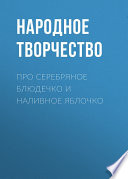 НАРОДНОЕ ТВОРЧЕСТВО

ПРО СЕРЕБРЯНОЕ БЛЮДЕЧКО И НАЛИВНОЕ ЯБЛОЧКО